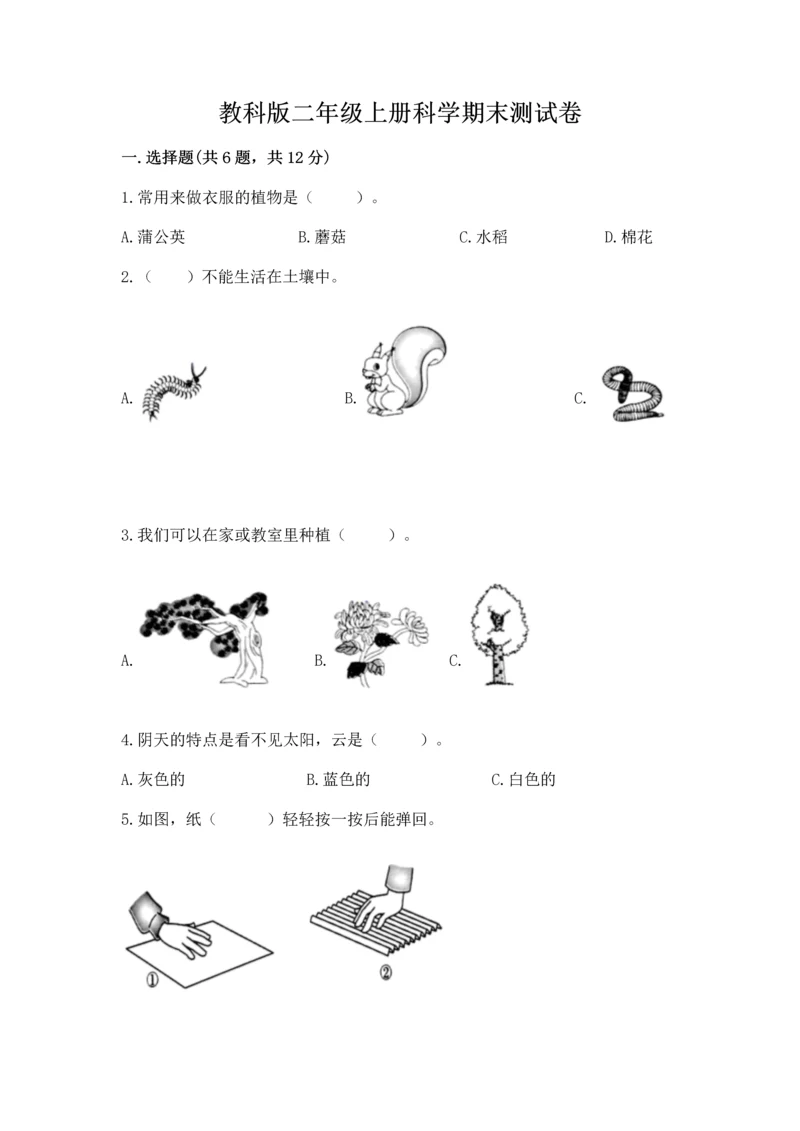 教科版二年级上册科学期末测试卷

一.选择题(共6题，共12分)

1.常用来做衣服的植物是（　　）。

A.蒲公英　　B.蘑菇　　C.水稻　　D.棉花

2.（　　）不能生活在土壤中。

A.　　B.　　C.

3.我们可以在家或教室里种植（　　）。

A.　　B.　　C.

4.阴天的特点是看不见太阳，云是（　　）。

A.灰色的　　B.蓝色的　　C.白色的

5.如图，纸（　　）轻轻按一按后能弹回。

①　　②